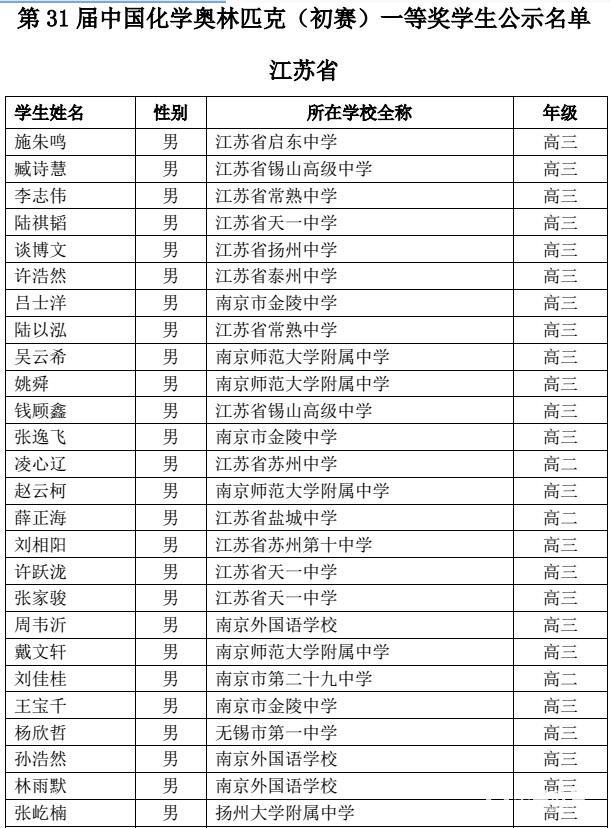 第 31 届中国化学奥林匹克（初赛）一等奖学生公示名单

江苏省

| 学生姓名 | 性别 | 所在学校全称 | 年级 |
|---|---|---|---|
| 施朱鸣 | 男 | 江苏省启东中学 | 高三 |
| 臧诗慧 | 男 | 江苏省锡山高级中学 | 高三 |
| 李志伟 | 男 | 江苏省常熟中学 | 高三 |
| 陆祺韬 | 男 | 江苏省天一中学 | 高三 |
| 谈博文 | 男 | 江苏省扬州中学 | 高三 |
| 许浩然 | 男 | 江苏省泰州中学 | 高三 |
| 吕士洋 | 男 | 南京市金陵中学 | 高三 |
| 陆以泓 | 男 | 江苏省常熟中学 | 高三 |
| 吴云希 | 男 | 南京师范大学附属中学 | 高三 |
| 姚舜 | 男 | 南京师范大学附属中学 | 高三 |
| 钱顾鑫 | 男 | 江苏省锡山高级中学 | 高三 |
| 张逸飞 | 男 | 南京市金陵中学 | 高三 |
| 凌心辽 | 男 | 江苏省苏州中学 | 高二 |
| 赵云柯 | 男 | 南京师范大学附属中学 | 高三 |
| 薛正海 | 男 | 江苏省盐城中学 | 高二 |
| 刘相阳 | 男 | 江苏省苏州第十中学 | 高三 |
| 许跃泷 | 男 | 江苏省天一中学 | 高三 |
| 张家骏 | 男 | 江苏省天一中学 | 高三 |
| 周韦沂 | 男 | 南京外国语学校 | 高三 |
| 戴文轩 | 男 | 南京师范大学附属中学 | 高三 |
| 刘佳桂 | 男 | 南京市第二十九中学 | 高二 |
| 王宝千 | 男 | 南京市金陵中学 | 高三 |
| 杨欣哲 | 男 | 无锡市第一中学 | 高三 |
| 孙浩然 | 男 | 南京外国语学校 | 高三 |
| 林雨默 | 男 | 南京外国语学校 | 高三 |
| 张屹楠 | 男 | 扬州大学附属中学 | 高三 |